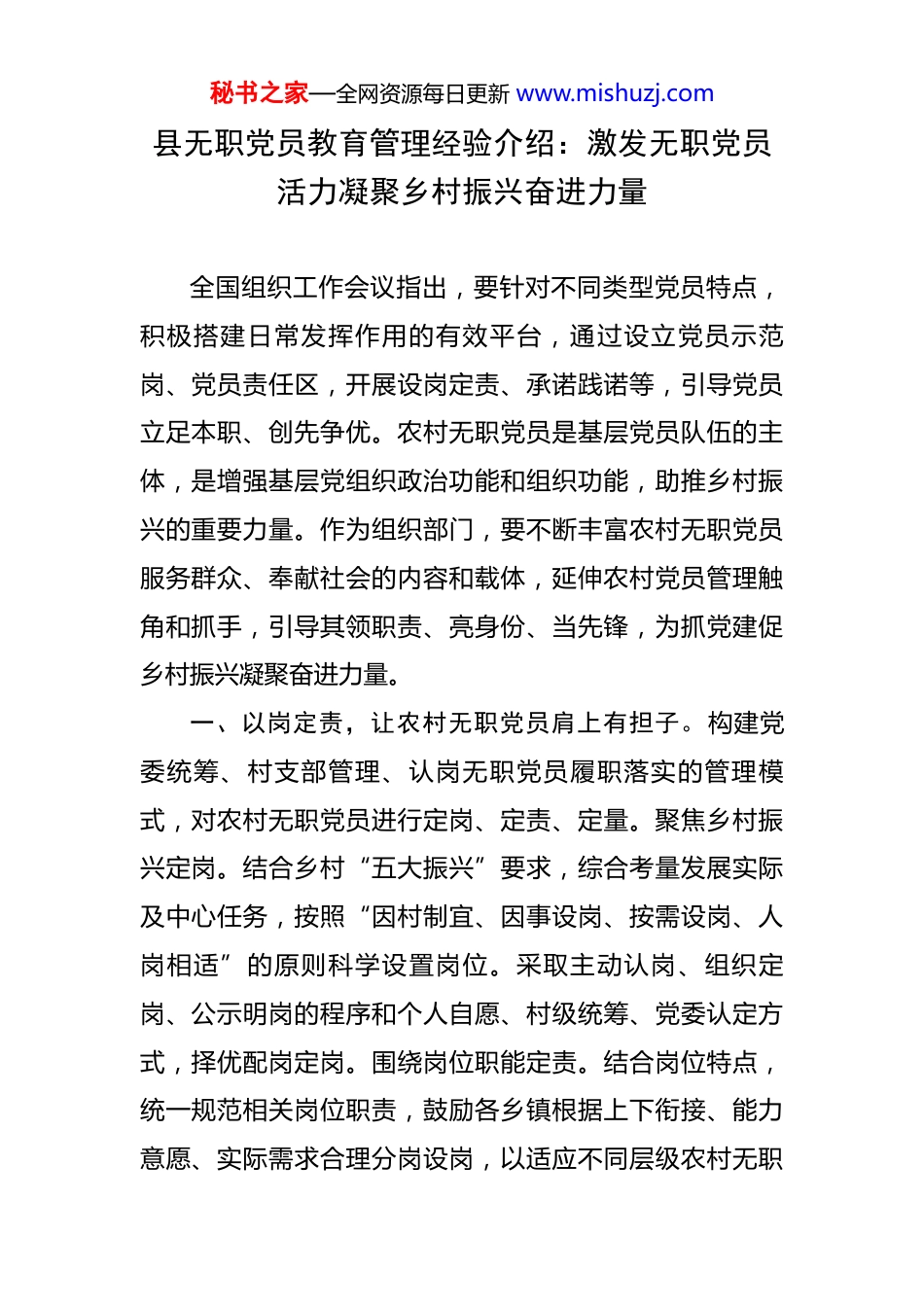 秘书之家—全网资源每日更新 www.mishuzj.com

县无职党员教育管理经验介绍：激发无职党员活力凝聚乡村振兴奋进力量

全国组织工作会议指出，要针对不同类型党员特点，积极搭建日常发挥作用的有效平台，通过设立党员示范岗、党员责任区，开展设岗定责、承诺践诺等，引导党员立足本职、创先争优。农村无职党员是基层党员队伍的主体，是增强基层党组织政治功能和组织功能，助推乡村振兴的重要力量。作为组织部门，要不断丰富农村无职党员服务群众、奉献社会的内容和载体，延伸农村党员管理触角和抓手，引导其领职责、亮身份、当先锋，为抓党建促乡村振兴凝聚奋进力量。

一、以岗定责，让农村无职党员肩上有担子。构建党委统筹、村支部管理、认岗无职党员履职落实的管理模式，对农村无职党员进行定岗、定责、定量。聚焦乡村振兴定岗。结合乡村“五大振兴”要求，综合考量发展实际及中心任务，按照“因村制宜、因事设岗、按需设岗、人岗相适”的原则科学设置岗位。采取主动认岗、组织定岗、公示明岗的程序和个人自愿、村级统筹、党委认定方式，择优配岗定岗。围绕岗位职能定责。结合岗位特点，统一规范相关岗位职责，鼓励各乡镇根据上下衔接、能力意愿、实际需求合理分岗设岗，以适应不同层级农村无职